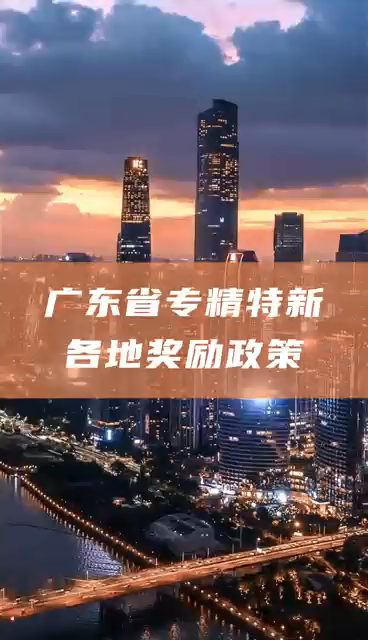 广东省专精特新
各地奖励政策